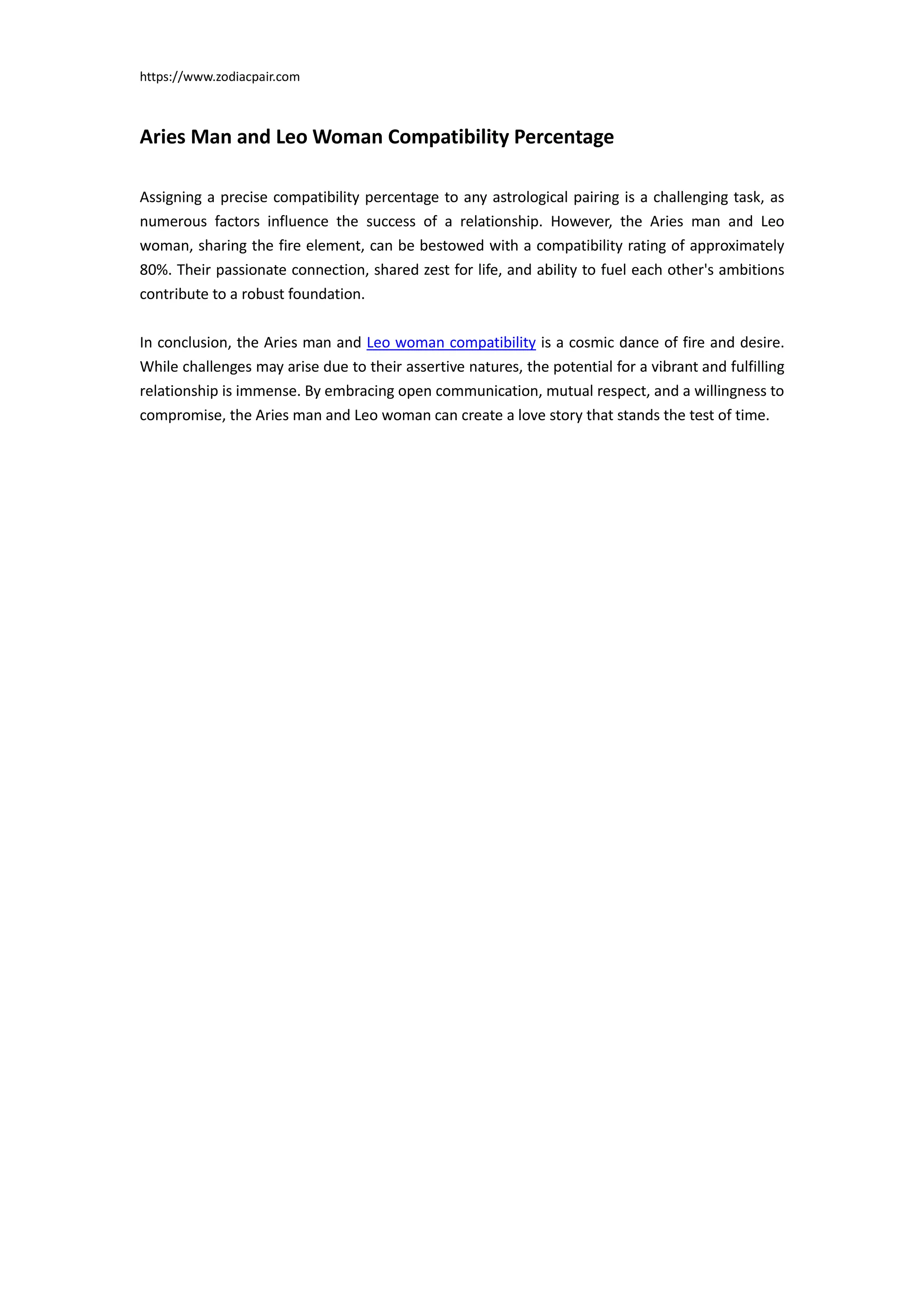 https://www.zodiacpair.com

Aries Man and Leo Woman Compatibility Percentage

Assigning a precise compatibility percentage to any astrological pairing is a challenging task, as numerous factors influence the success of a relationship. However, the Aries man and Leo woman, sharing the fire element, can be bestowed with a compatibility rating of approximately 80%. Their passionate connection, shared zest for life, and ability to fuel each other's ambitions contribute to a robust foundation.

In conclusion, the Aries man and Leo woman compatibility is a cosmic dance of fire and desire. While challenges may arise due to their assertive natures, the potential for a vibrant and fulfilling relationship is immense. By embracing open communication, mutual respect, and a willingness to compromise, the Aries man and Leo woman can create a love story that stands the test of time.